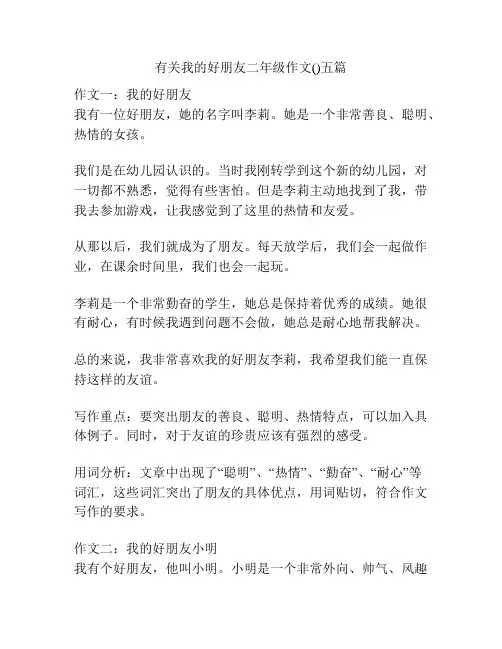 有关我的好朋友二年级作文()五篇

作文一：我的好朋友
我有一位好朋友，她的名字叫李莉。她是一个非常善良、聪明、热情的女孩。

我们是在幼儿园认识的。当时我刚转学到这个新的幼儿园，对一切都不熟悉，觉得有些害怕。但是李莉主动地找到了我，带我去参加游戏，让我感觉到了这里的热情和友爱。

从那以后，我们就成为了朋友。每天放学后，我们会一起做作业，在课余时间里，我们也会一起玩。

李莉是一个非常勤奋的学生，她总是保持着优秀的成绩。她很有耐心，有时候我遇到问题不会做，她总是耐心地帮我解决。

总的来说，我非常喜欢我的好朋友李莉，我希望我们能一直保持这样的友谊。

写作重点：要突出朋友的善良、聪明、热情特点，可以加入具体例子。同时，对于友谊的珍贵应该有强烈的感受。

用词分析：文章中出现了“聪明”、“热情”、“勤奋”、“耐心”等词汇，这些词汇突出了朋友的具体优点，用词贴切，符合作文写作的要求。

作文二：我的好朋友小明
我有个好朋友，他叫小明。小明是一个非常外向、帅气、风趣